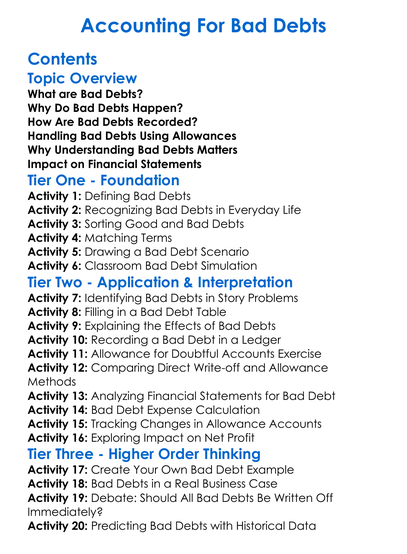 Accounting For Bad Debts

Contents

Topic Overview

What are Bad Debts?
Why Do Bad Debts Happen?
How Are Bad Debts Recorded?
Handling Bad Debts Using Allowances
Why Understanding Bad Debts Matters
Impact on Financial Statements

Tier One - Foundation

Activity 1: Defining Bad Debts
Activity 2: Recognizing Bad Debts in Everyday Life
Activity 3: Sorting Good and Bad Debts
Activity 4: Matching Terms
Activity 5: Drawing a Bad Debt Scenario
Activity 6: Classroom Bad Debt Simulation

Tier Two - Application & Interpretation

Activity 7: Identifying Bad Debts in Story Problems
Activity 8: Filling in a Bad Debt Table
Activity 9: Explaining the Effects of Bad Debts
Activity 10: Recording a Bad Debt in a Ledger
Activity 11: Allowance for Doubtful Accounts Exercise
Activity 12: Comparing Direct Write-off and Allowance Methods
Activity 13: Analyzing Financial Statements for Bad Debt
Activity 14: Bad Debt Expense Calculation
Activity 15: Tracking Changes in Allowance Accounts
Activity 16: Exploring Impact on Net Profit

Tier Three - Higher Order Thinking

Activity 17: Create Your Own Bad Debt Example
Activity 18: Bad Debts in a Real Business Case
Activity 19: Debate: Should All Bad Debts Be Written Off Immediately?
Activity 20: Predicting Bad Debts with Historical Data